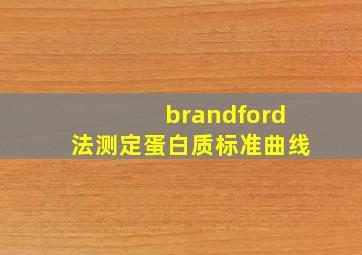 brandford
法测定蛋白质标准曲线